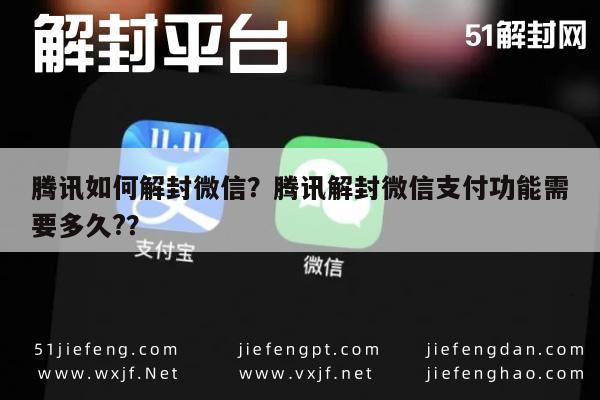 解封平台

51解封网

11.11

腾讯如何解封微信？腾讯解封微信支付功能需要多久??

支付宝

微信

51jiefeng.com
www.wxjf.Net

jiefengpt.com
www.vxjf.net

jiefengdan.com
jiefenghao.com